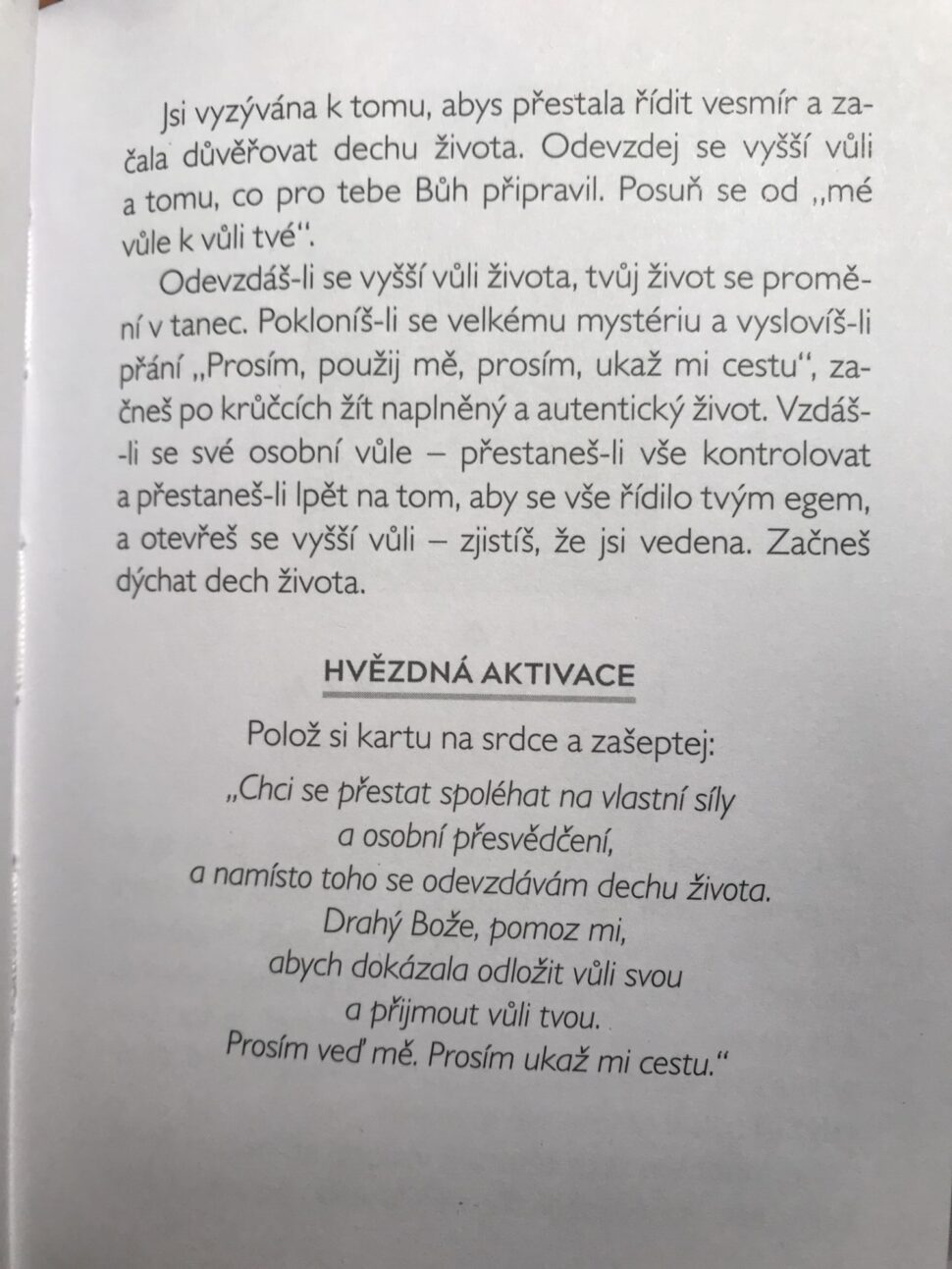 Jsi vyzývána k tomu, abys přestala řídit vesmír a začala důvěřovat dechu života. Odevzdej se vyšší vůli a tomu, co pro tebe Bůh připravil. Posuň se od „mé vůle k vůli tvé“.

Odevzdáš-li se vyšší vůli života, tvůj život se promění v tanec. Pokloníš-li se velkému mystériu a vyslovíš-li přání „Prosím, použij mě, prosím, ukaž mi cestu“, začneš po krůčcích žít naplněný a autentický život. Vzdáš-li se své osobní vůle – přestaneš-li vše kontrolovat a přestaneš-li lpět na tom, aby se vše řídilo tvým egem, a otevřeš se vyšší vůli – zjistíš, že jsi vedena. Začneš dýchat dech života.

HVĚZDNÁ AKTIVACE

Polož si kartu na srdce a zašeptej:

„Chci se přestat spoléhat na vlastní síly
a osobní přesvědčení,
a namísto toho se odevzdávám dechu života.
Drahý Bože, pomoz mi,
abych dokázala odložit vůli svou
a přijmout vůli tvou.
Prosím veď mě. Prosím ukaž mi cestu.“